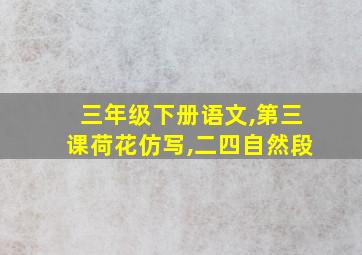 三年级下册语文,第三课荷花仿写,二四自然段